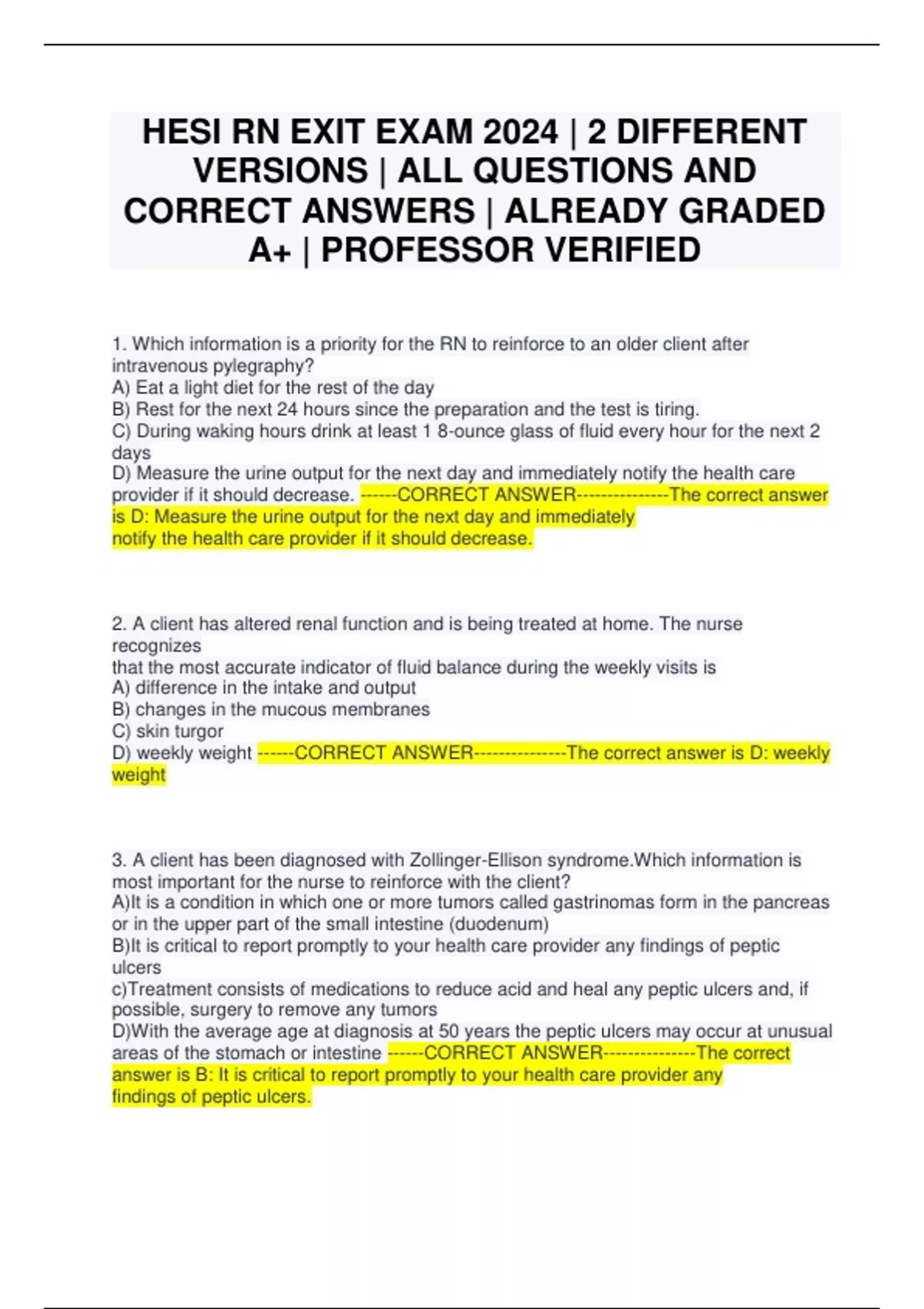 HESI RN EXIT EXAM 2024 | 2 DIFFERENT VERSIONS | ALL QUESTIONS AND CORRECT ANSWERS | ALREADY GRADED A+ | PROFESSOR VERIFIED

1. Which information is a priority for the RN to reinforce to an older client after intravenous pylegraphy?
A) Eat a light diet for the rest of the day
B) Rest for the next 24 hours since the preparation and the test is tiring.
C) During waking hours drink at least 1 8-ounce glass of fluid every hour for the next 2 days
D) Measure the urine output for the next day and immediately notify the health care provider if it should decrease. ------CORRECT ANSWER---------------The correct answer is D: Measure the urine output for the next day and immediately notify the health care provider if it should decrease.

2. A client has altered renal function and is being treated at home. The nurse recognizes
that the most accurate indicator of fluid balance during the weekly visits is
A) difference in the intake and output
B) changes in the mucous membranes
C) skin turgor
D) weekly weight ------CORRECT ANSWER---------------The correct answer is D: weekly weight

3. A client has been diagnosed with Zollinger-Ellison syndrome.Which information is most important for the nurse to reinforce with the client?
A)It is a condition in which one or more tumors called gastrinomas form in the pancreas or in the upper part of the small intestine (duodenum)
B)It is critical to report promptly to your health care provider any findings of peptic ulcers
c)Treatment consists of medications to reduce acid and heal any peptic ulcers and, if possible, surgery to remove any tumors
D)With the average age at diagnosis at 50 years the peptic ulcers may occur at unusual areas of the stomach or intestine ------CORRECT ANSWER---------------The correct answer is B: It is critical to report promptly to your health care provider any findings of peptic ulcers.